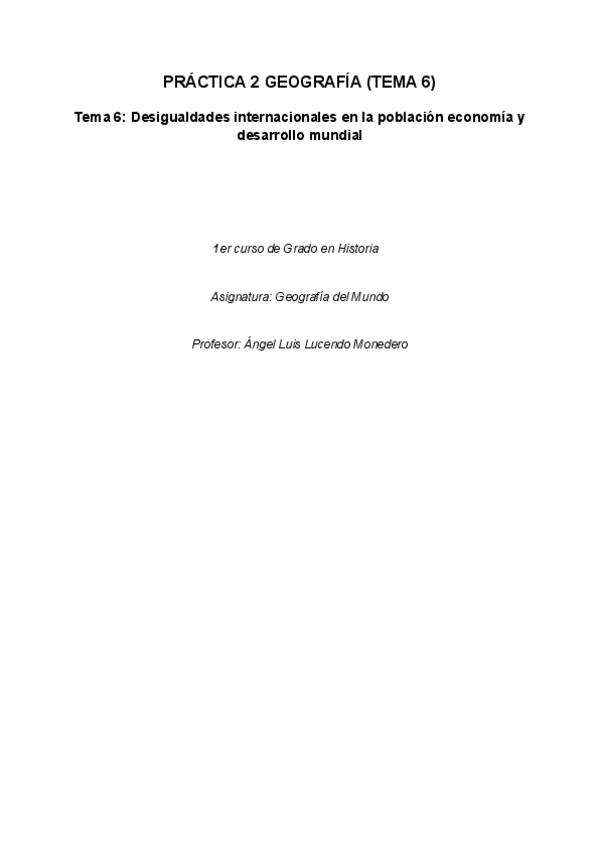 PRÁCTICA 2 GEOGRAFÍA (TEMA 6)

Tema 6: Desigualdades internacionales en la población economía y desarrollo mundial

1er curso de Grado en Historia

Asignatura: Geografía del Mundo

Profesor: Ángel Luis Lucendo Monedero